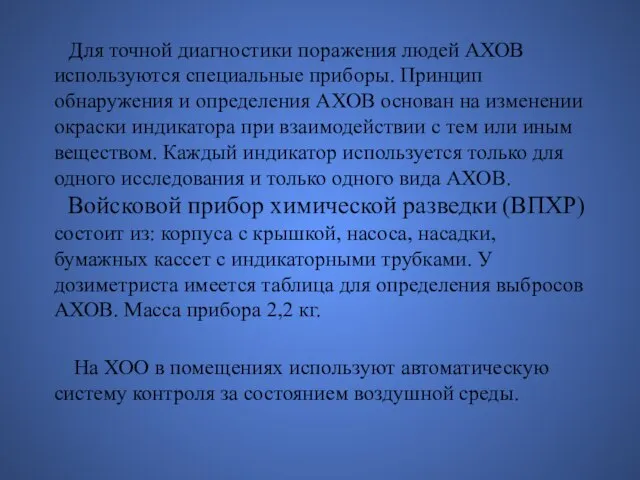 Для точной диагностики поражения людей АХОВ используются специальные приборы. Принцип обнаружения и определения АХОВ основан на изменении окраски индикатора при взаимодействии с тем или иным веществом. Каждый индикатор используется только для одного исследования и только одного вида АХОВ.

Войсковой прибор химической разведки (ВПХР) состоит из: корпуса с крышкой, насоса, насадки, бумажных кассет с индикаторными трубками. У дозиметриста имеется таблица для определения выбросов АХОВ. Масса прибора 2,2 кг.

На ХОО в помещениях используют автоматическую систему контроля за состоянием воздушной среды.